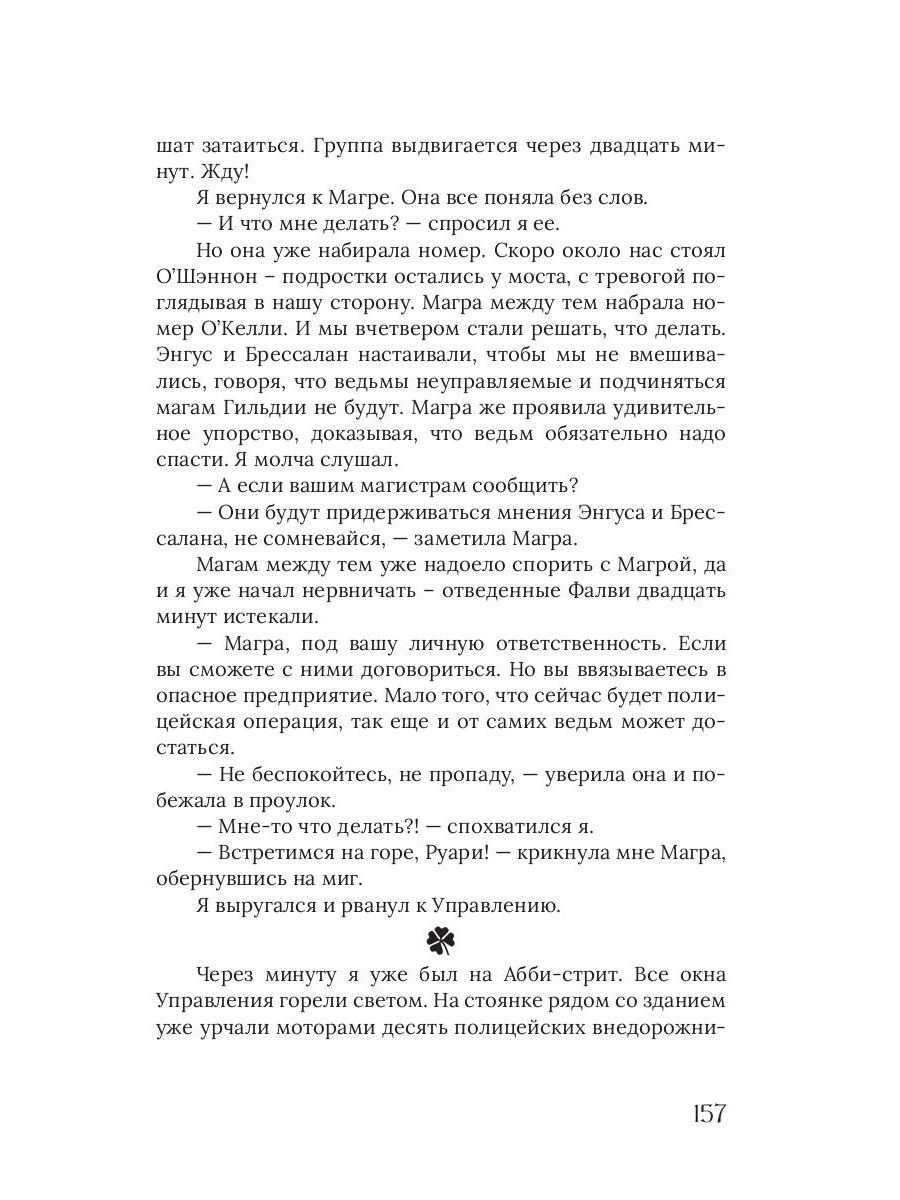 шат затаиться. Группа выдвигается через двадцать минут. Жду!

Я вернулся к Магре. Она все поняла без слов.

— И что мне делать? — спросил я ее.

Но она уже набирала номер. Скоро около нас стоял О'Шэннон – подростки остались у моста, с тревогой поглядывая в нашу сторону. Магра между тем набрала номер О'Келли. И мы вчетвером стали решать, что делать. Энгус и Брессалан настаивали, чтобы мы не вмешивались, говоря, что ведьмы неуправляемые и подчиняться магам Гильдии не будут. Магра же проявила удивительное упорство, доказывая, что ведьм обязательно надо спасти. Я молча слушал.

— А если вашим магистрам сообщить?

— Они будут придерживаться мнения Энгуса и Брессалана, не сомневайся, — заметила Магра.

Магам между тем уже надоело спорить с Магрой, да и я уже начал нервничать – отведенные Фалви двадцать минут истекали.

— Магра, под вашу личную ответственность. Если вы сможете с ними договориться. Но вы ввязываетесь в опасное предприятие. Мало того, что сейчас будет полицейская операция, так еще и от самих ведьм может достаться.

— Не беспокойтесь, не пропаду, — уверила она и побежала в проулок.

— Мне-то что делать?! — спохватился я.

— Встретимся на горе, Руари! — крикнула мне Магра, обернувшись на миг.

Я выругался и рванул к Управлению.

Через минуту я уже был на Абби-стрит. Все окна Управления горели светом. На стоянке рядом со зданием уже урчали моторами десять полицейских внедорожни-

157